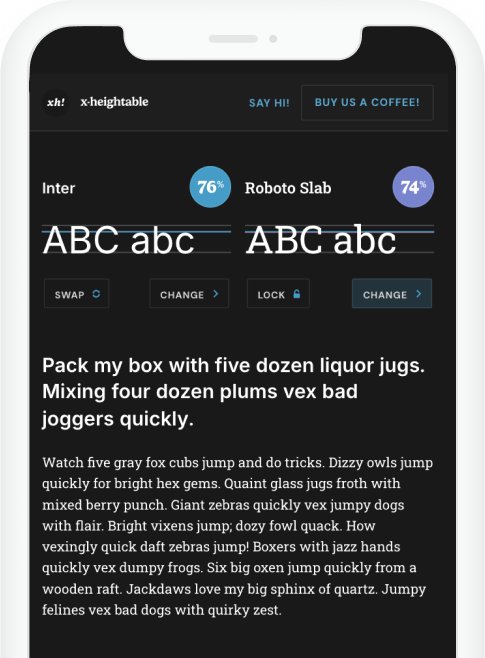 xh! x-heightable

SAY HI! BUY US A COFFEE!

Inter 76%

ABC abc

SWAP CHANGE

Roboto Slab 74%

ABC abc

LOCK CHANGE

Pack my box with five dozen liquor jugs. Mixing four dozen plums vex bad joggers quickly.

Watch five gray fox cubs jump and do tricks. Dizzy owls jump quickly for bright hex gems. Quaint glass jugs froth with mixed berry punch. Giant zebras quickly vex jumpy dogs with flair. Bright vixens jump; dozy fowl quack. How vexingly quick daft zebras jump! Boxers with jazz hands quickly vex dumpy frogs. Six big oxen jump quickly from a wooden raft. Jackdaws love my big sphinx of quartz. Jumpy felines vex bad dogs with quirky zest.